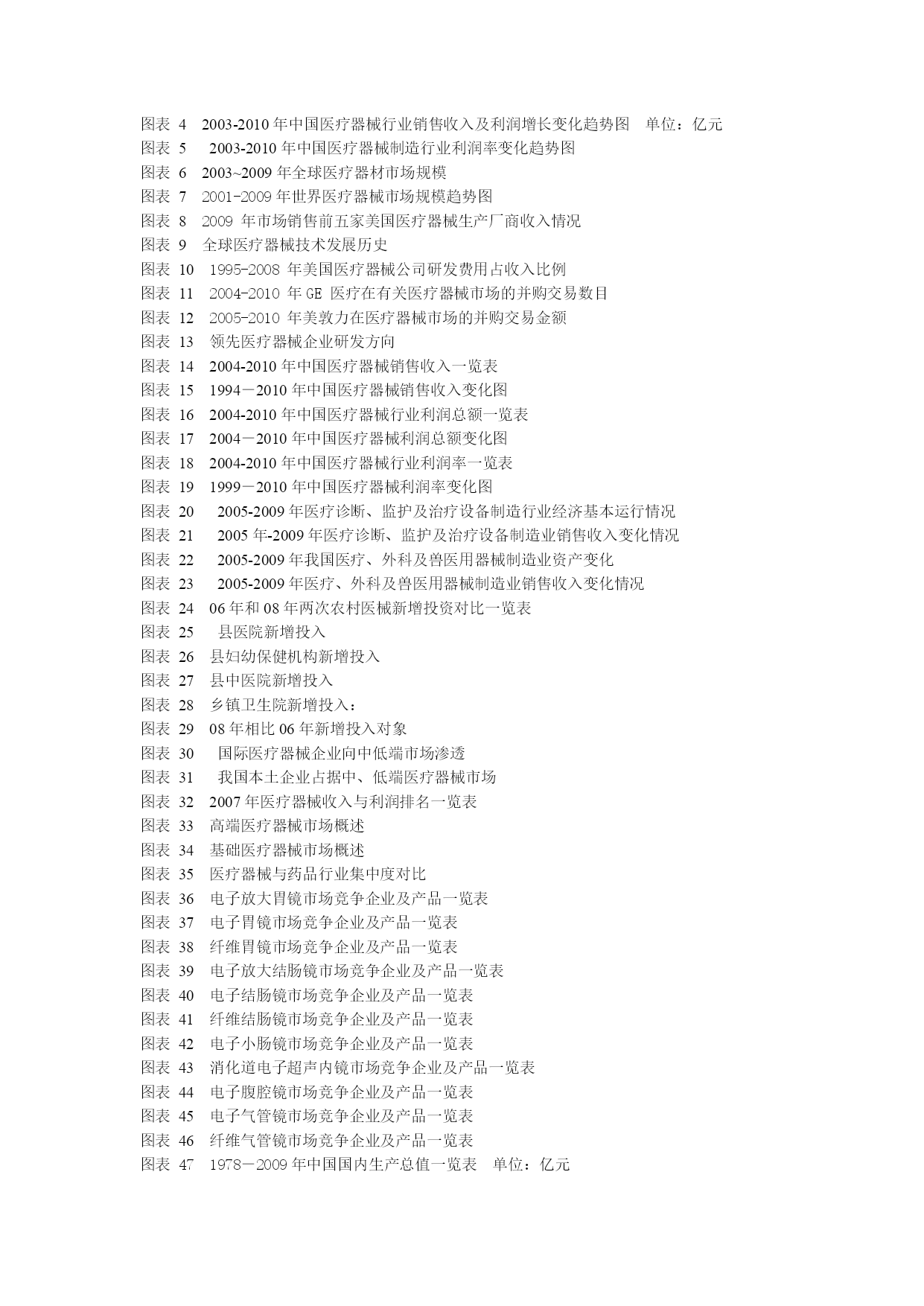 图表 4 2003-2010 年中国医疗器械行业销售收入及利润增长变化趋势图 单位：亿元
图表 5 2003-2010 年中国医疗器械制造行业利润率变化趋势图
图表 6 2003~2009 年全球医疗器材市场规模
图表 7 2001-2009 年世界医疗器械市场规模趋势图
图表 8 2009 年市场销售前五家美国医疗器械生产厂商收入情况
图表 9 全球医疗器械技术发展历史
图表 10 1995-2008 年美国医疗器械公司研发费用占收入比例
图表 11 2004-2010 年 GE 医疗在有关医疗器械市场的并购交易数目
图表 12 2005-2010 年美敦力在医疗器械市场的并购交易金额
图表 13 领先医疗器械企业研发方向
图表 14 2004-2010 年中国医疗器械销售收入一览表
图表 15 1994－2010 年中国医疗器械销售收入变化图
图表 16 2004-2010 年中国医疗器械行业利润总额一览表
图表 17 2004－2010 年中国医疗器械利润总额变化图
图表 18 2004-2010 年中国医疗器械行业利润率一览表
图表 19 1999－2010 年中国医疗器械利润率变化图
图表 20 2005-2009 年医疗诊断、监护及治疗设备制造行业经济基本运行情况
图表 21 2005 年-2009 年医疗诊断、监护及治疗设备制造业销售收入变化情况
图表 22 2005-2009 年我国医疗、外科及兽医用器械制造业资产变化
图表 23 2005-2009 年医疗、外科及兽医用器械制造业销售收入变化情况
图表 24 06 年和 08 年两次农村医械新增投资对比一览表
图表 25 县医院新增投入
图表 26 县妇幼保健机构新增投入
图表 27 县中医院新增投入
图表 28 乡镇卫生院新增投入：
图表 29 08 年相比 06 年新增投入对象
图表 30 国际医疗器械企业向中低端市场渗透
图表 31 我国本土企业占据中、低端医疗器械市场
图表 32 2007 年医疗器械收入与利润排名一览表
图表 33 高端医疗器械市场概述
图表 34 基础医疗器械市场概述
图表 35 医疗器械与药品行业集中度对比
图表 36 电子放大胃镜市场竞争企业及产品一览表
图表 37 电子胃镜市场竞争企业及产品一览表
图表 38 纤维胃镜市场竞争企业及产品一览表
图表 39 电子放大结肠镜市场竞争企业及产品一览表
图表 40 电子结肠镜市场竞争企业及产品一览表
图表 41 纤维结肠镜市场竞争企业及产品一览表
图表 42 电子小肠镜市场竞争企业及产品一览表
图表 43 消化道电子超声内镜市场竞争企业及产品一览表
图表 44 电子腹腔镜市场竞争企业及产品一览表
图表 45 电子气管镜市场竞争企业及产品一览表
图表 46 纤维气管镜市场竞争企业及产品一览表
图表 47 1978－2009 年中国国内生产总值一览表 单位：亿元